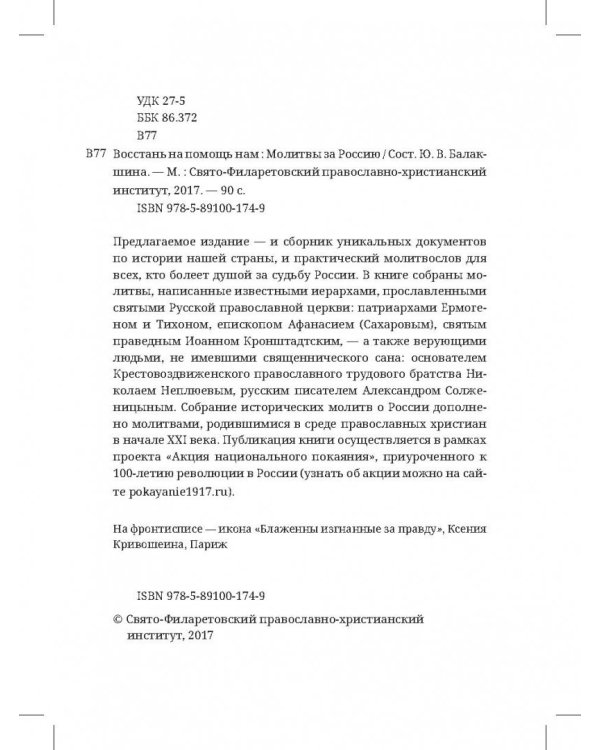 УДК 27-5
ББК 86.372
В77

В77 Восстань на помощь нам : Молитвы за Россию / Сост. Ю. В. Балакшина. — М. : Свято-Филаретовский православно-христианский институт, 2017. — 90 с.
ISBN 978-5-89100-174-9

Предлагаемое издание — и сборник уникальных документов по истории нашей страны, и практический молитвослов для всех, кто болеет душой за судьбу России. В книге собраны молитвы, написанные известными иерархами, прославленными святыми Русской православной церкви: патриархами Ермогеном и Тихоном, епископом Афанасием (Сахаровым), святым праведным Иоанном Кронштадтским, — а также верующими людьми, не имевшими священнического сана: основателем Крестовоздвиженского православного трудового братства Николаем Неплюевым, русским писателем Александром Солженицыным. Собрание исторических молитв о России дополнено молитвами, родившимися в среде православных христиан в начале XXI века. Публикация книги осуществляется в рамках проекта «Акция национального покаяния», приуроченного к 100-летию революции в России (узнать об акции можно на сайте pokayanie1917.ru).

На фронтисписе — икона «Блаженны изгнанные за правду», Ксения Кривошеина, Париж

ISBN 978-5-89100-174-9

© Свято-Филаретовский православно-христианский институт, 2017